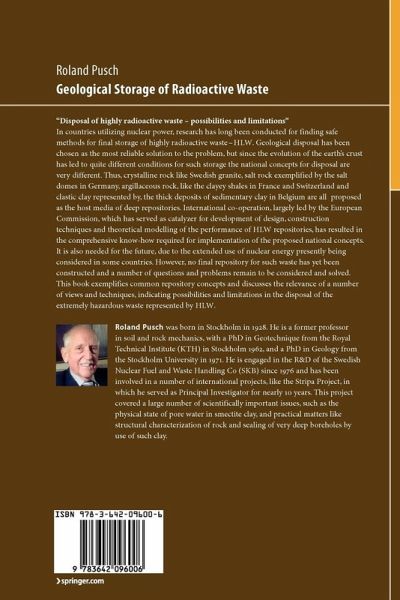 Roland Pusch
Geological Storage of Radioactive Waste

"Disposal of highly radioactive waste – possibilities and limitations"
In countries utilizing nuclear power, research has long been conducted for finding safe methods for final storage of highly radioactive waste – HLW. Geological disposal has been chosen as the most reliable solution to the problem, but since the evolution of the earth's crust has led to quite different conditions for such storage the national concepts for disposal are very different. Thus, crystalline rock like Swedish granite, salt rock exemplified by the salt domes in Germany, argillaceous rock, like the clayey shales in France and Switzerland and clastic clay represented by, the thick deposits of sedimentary clay in Belgium are all proposed as the host media of deep repositories. International co-operation, largely led by the European Commission, which has served as catalyzer for development of design, construction techniques and theoretical modelling of the performance of HLW repositories, has resulted in the comprehensive know-how required for implementation of the proposed national concepts. It is also needed for the future, due to the extended use of nuclear energy presently being considered in some countries. However, no final repository for such waste has yet been constructed and a number of questions and problems remain to be considered and solved. This book exemplifies common repository concepts and discusses the relevance of a number of views and techniques, indicating possibilities and limitations in the disposal of the extremely hazardous waste represented by HLW.

Roland Pusch was born in Stockholm in 1928. He is a former professor in soil and rock mechanics, with a PhD in Geotechnique from the Royal Technical Institute (KTH) in Stockholm 1962, and a PhD in Geology from the Stockholm University in 1971. He is engaged in the R&D of the Swedish Nuclear Fuel and Waste Handling Co (SKB) since 1976 and has been involved in a number of international projects, like the Stripa Project, in which he served as Principal Investigator for nearly 10 years. This project covered a large number of scientifically important issues, such as the physical state of pore water in smectite clay, and practical matters like structural characterization of rock and sealing of very deep boreholes by use of such clay.

ISBN 978-3-642-09600-6
9 783642 096006
› springer.com